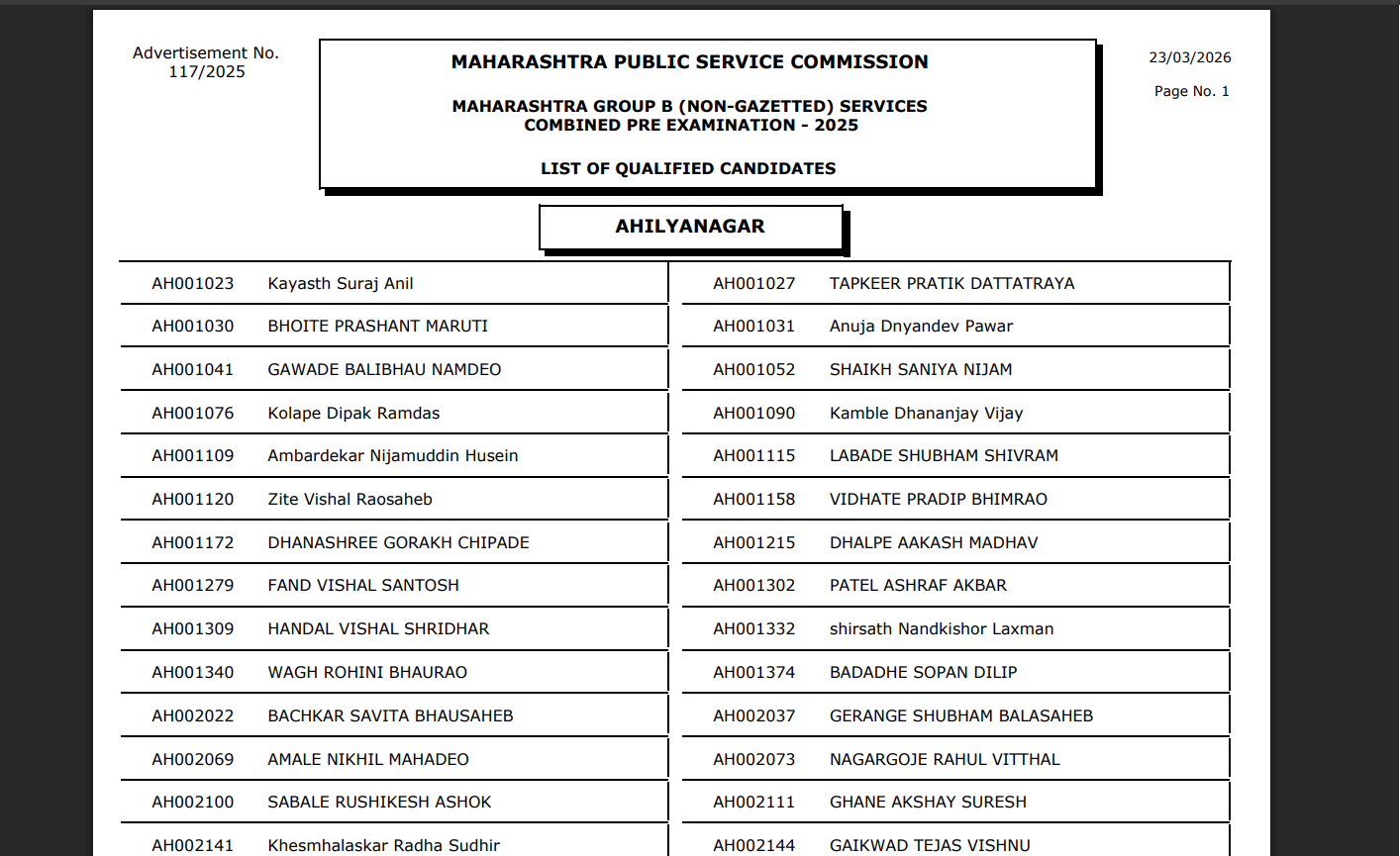 Advertisement No. 117/2025

MAHARASHTRA PUBLIC SERVICE COMMISSION

MAHARASHTRA GROUP B (NON-GAZETTED) SERVICES
COMBINED PRE EXAMINATION - 2025

LIST OF QUALIFIED CANDIDATES

23/03/2026

Page No. 1

AHILYANAGAR

| | | | |
|---|---|---|---|
| AH001023 | Kayasth Suraj Anil | AH001027 | TAPKEER PRATIK DATTATRAYA |
| AH001030 | BHOITE PRASHANT MARUTI | AH001031 | Anuja Dnyandev Pawar |
| AH001041 | GAWADE BALIBHAU NAMDEO | AH001052 | SHAIKH SANIYA NIJAM |
| AH001076 | Kolape Dipak Ramdas | AH001090 | Kamble Dhananjay Vijay |
| AH001109 | Ambardekar Nijamuddin Husein | AH001115 | LABADE SHUBHAM SHIVRAM |
| AH001120 | Zite Vishal Raosaheb | AH001158 | VIDHATE PRADIP BHIMRAO |
| AH001172 | DHANASHREE GORAKH CHIPADE | AH001215 | DHALPE AAKASH MADHAV |
| AH001279 | FAND VISHAL SANTOSH | AH001302 | PATEL ASHRAF AKBAR |
| AH001309 | HANDAL VISHAL SHRIDHAR | AH001332 | shirsath Nandkishor Laxman |
| AH001340 | WAGH ROHINI BHAURAO | AH001374 | BADADHE SOPAN DILIP |
| AH002022 | BACHKAR SAVITA BHAUSAHEB | AH002037 | GERANGE SHUBHAM BALASAHEB |
| AH002069 | AMALE NIKHIL MAHADEO | AH002073 | NAGARGOJE RAHUL VITTHAL |
| AH002100 | SABALE RUSHIKESH ASHOK | AH002111 | GHANE AKSHAY SURESH |
| AH002141 | Khesmhalaskar Radha Sudhir | AH002144 | GAIKWAD TEJAS VISHNU |